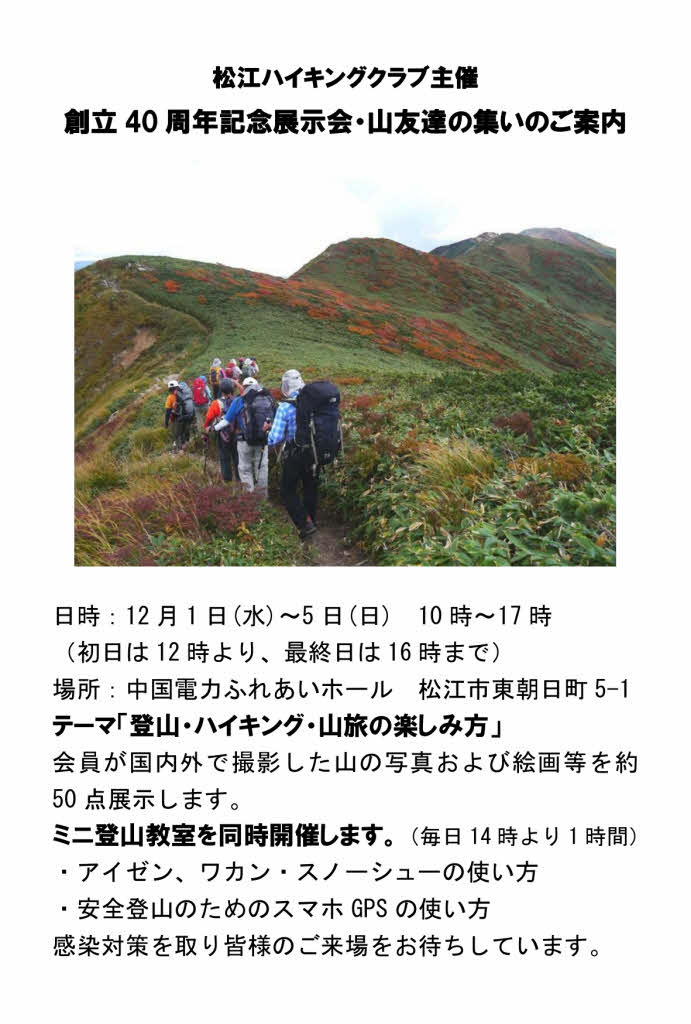 松江ハイキングクラブ主催

創立40周年記念展示会・山友達の集いのご案内

日時：12月1日(水)～5日(日)　10時～17時
（初日は12時より、最終日は16時まで）
場所：中国電力ふれあいホール　松江市東朝日町5-1

テーマ「登山・ハイキング・山旅の楽しみ方」

会員が国内外で撮影した山の写真および絵画等を約50点展示します。

ミニ登山教室を同時開催します。（毎日14時より1時間）
・アイゼン、ワカン・スノーシューの使い方
・安全登山のためのスマホGPSの使い方

感染対策を取り皆様のご来場をお待ちしています。